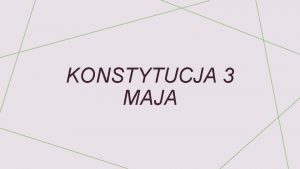 KONSTYTUCJA 3 MAJA